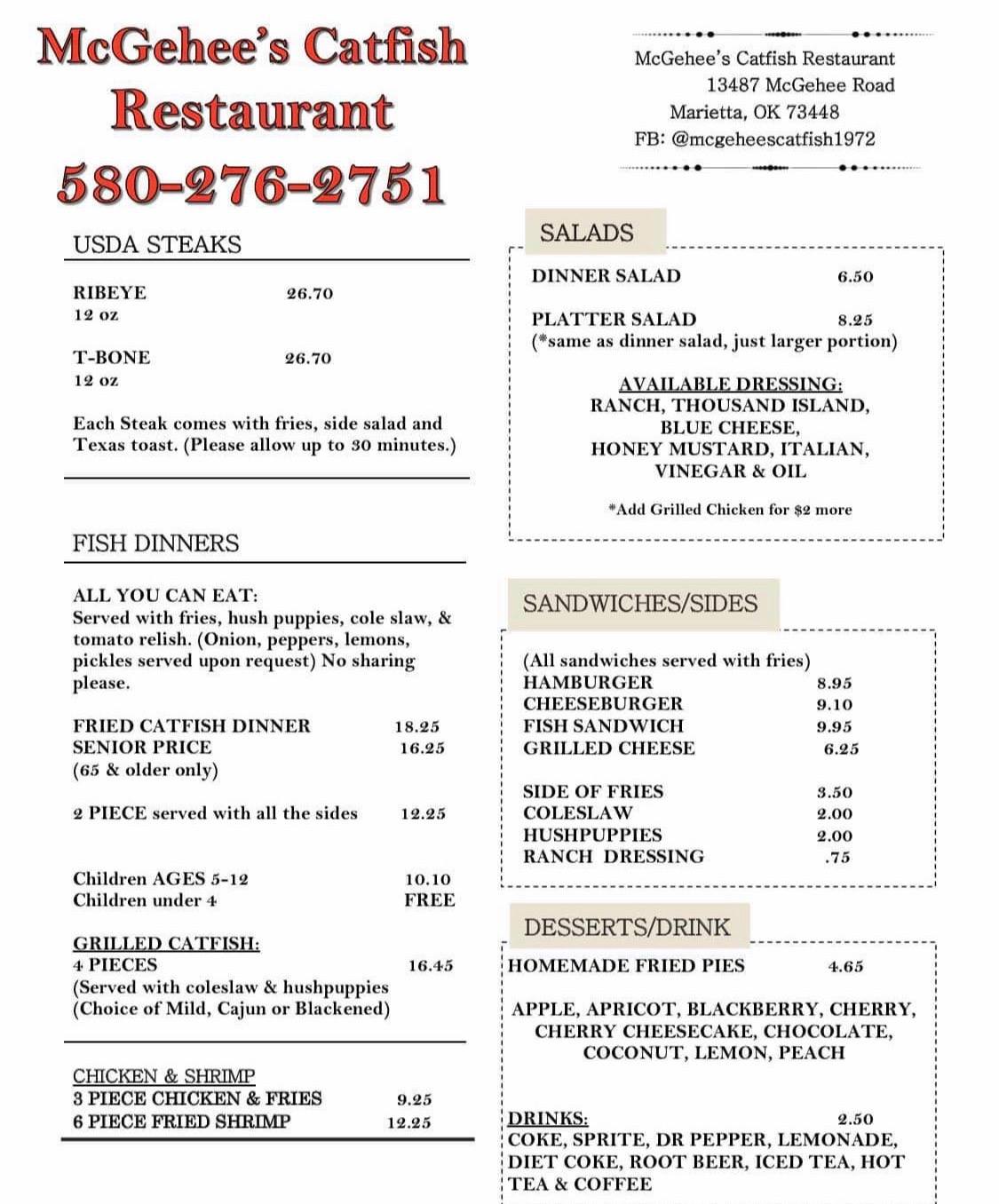 McGehee's Catfish Restaurant
580-276-2751

USDA STEAKS

RIBEYE 26.70
12 oz

T-BONE 26.70
12 oz

Each Steak comes with fries, side salad and Texas toast. (Please allow up to 30 minutes.)

FISH DINNERS

ALL YOU CAN EAT:
Served with fries, hush puppies, cole slaw, & tomato relish. (Onion, peppers, lemons, pickles served upon request) No sharing please.

FRIED CATFISH DINNER 18.25
SENIOR PRICE 16.25
(65 & older only)

2 PIECE served with all the sides 12.25

Children AGES 5-12 10.10
Children under 4 FREE

GRILLED CATFISH:
4 PIECES 16.45
(Served with coleslaw & hushpuppies
(Choice of Mild, Cajun or Blackened)

CHICKEN & SHRIMP
3 PIECE CHICKEN & FRIES 9.25
6 PIECE FRIED SHRIMP 12.25

McGehee's Catfish Restaurant
13487 McGehee Road
Marietta, OK 73448
FB: @mcgeheescatfish1972

SALADS

DINNER SALAD 6.50

PLATTER SALAD 8.25
(*same as dinner salad, just larger portion)

AVAILABLE DRESSING:
RANCH, THOUSAND ISLAND, BLUE CHEESE, HONEY MUSTARD, ITALIAN, VINEGAR & OIL

*Add Grilled Chicken for $2 more

SANDWICHES/SIDES

(All sandwiches served with fries)
HAMBURGER 8.95
CHEESEBURGER 9.10
FISH SANDWICH 9.95
GRILLED CHEESE 6.25

SIDE OF FRIES 3.50
COLESLAW 2.00
HUSHPUPPIES 2.00
RANCH DRESSING .75

DESSERTS/DRINK

HOMEMADE FRIED PIES 4.65

APPLE, APRICOT, BLACKBERRY, CHERRY, CHERRY CHEESECAKE, CHOCOLATE, COCONUT, LEMON, PEACH

DRINKS: 2.50
COKE, SPRITE, DR PEPPER, LEMONADE, DIET COKE, ROOT BEER, ICED TEA, HOT TEA & COFFEE